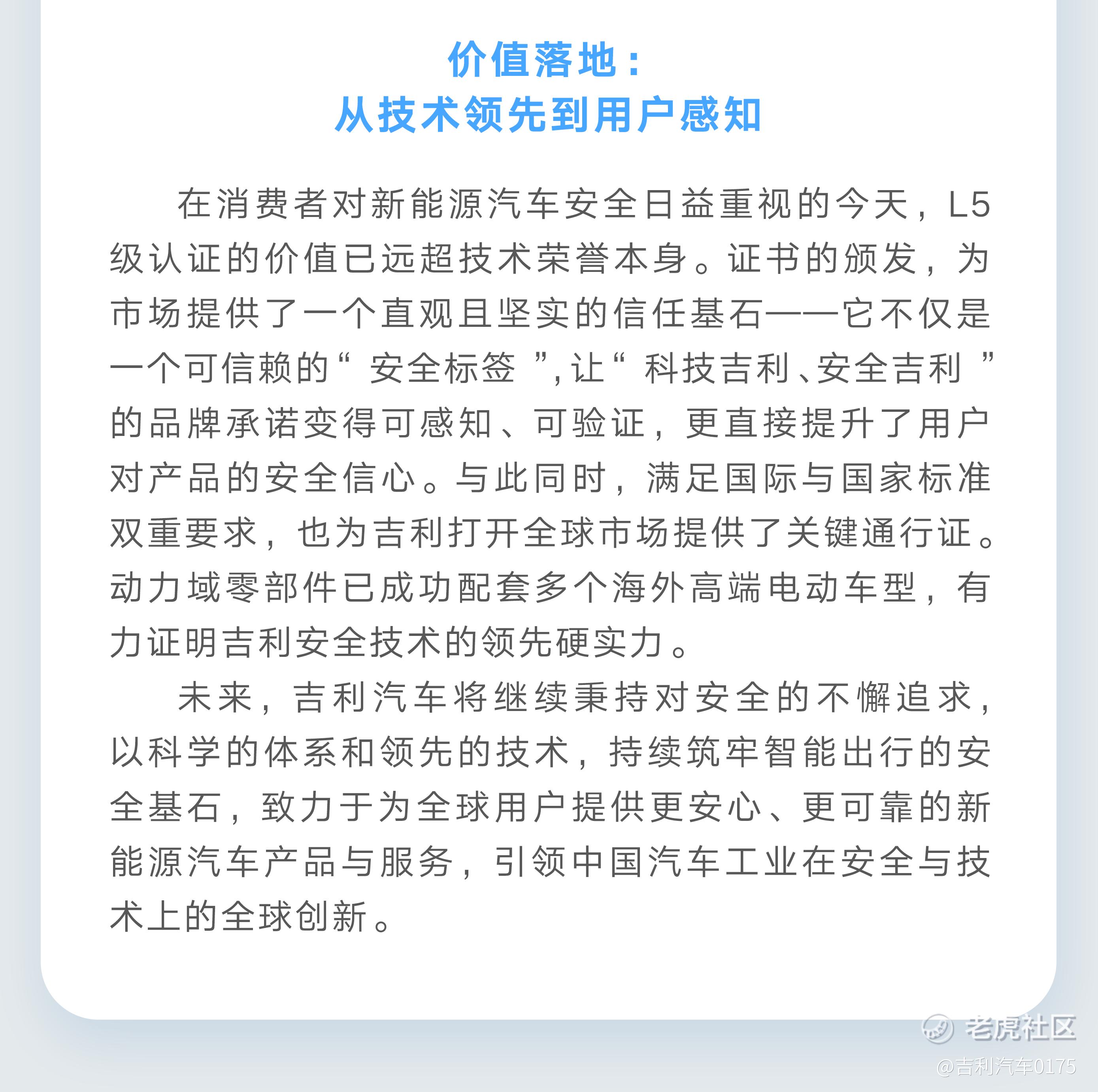 价值落地：
从技术领先到用户感知

在消费者对新能源汽车安全日益重视的今天，L5级认证的价值已远超技术荣誉本身。证书的颁发，为市场提供了一个直观且坚实的信任基石——它不仅是一个可信赖的“安全标签”，让“科技吉利、安全吉利”的品牌承诺变得可感知、可验证，更直接提升了用户对产品的安全信心。与此同时，满足国际与国家标准双重要求，也为吉利打开全球市场提供了关键通行证。动力域零部件已成功配套多个海外高端电动车型，有力证明吉利安全技术的领先硬实力。

未来，吉利汽车将继续秉持对安全的不懈追求，以科学的体系和领先的技术，持续筑牢智能出行的安全基石，致力于为全球用户提供更安心、更可靠的新能源汽车产品与服务，引领中国汽车工业在安全与技术上的全球创新。

老虎社区
@吉利汽车0175